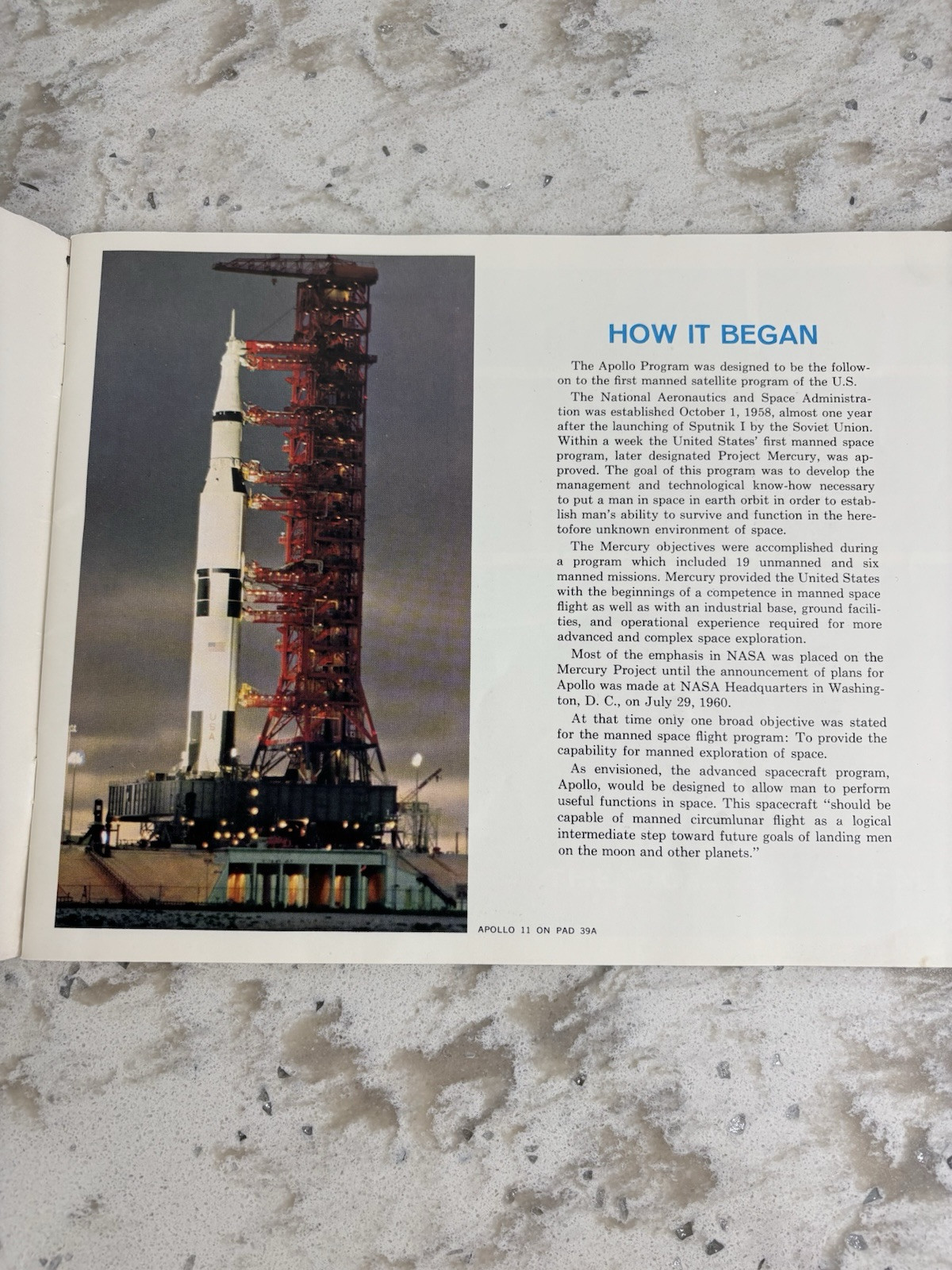 USA

HOW IT BEGAN

The Apollo Program was designed to be the follow-on to the first manned satellite program of the U.S.

The National Aeronautics and Space Administration was established October 1, 1958, almost one year after the launching of Sputnik I by the Soviet Union. Within a week the United States' first manned space program, later designated Project Mercury, was approved. The goal of this program was to develop the management and technological know-how necessary to put a man in space in earth orbit in order to establish man's ability to survive and function in the heretofore unknown environment of space.

The Mercury objectives were accomplished during a program which included 19 unmanned and six manned missions. Mercury provided the United States with the beginnings of a competence in manned space flight as well as with an industrial base, ground facilities, and operational experience required for more advanced and complex space exploration.

Most of the emphasis in NASA was placed on the Mercury Project until the announcement of plans for Apollo was made at NASA Headquarters in Washington, D. C., on July 29, 1960.

At that time only one broad objective was stated for the manned space flight program: To provide the capability for manned exploration of space.

As envisioned, the advanced spacecraft program, Apollo, would be designed to allow man to perform useful functions in space. This spacecraft "should be capable of manned circumlunar flight as a logical intermediate step toward future goals of landing men on the moon and other planets."

APOLLO 11 ON PAD 39A